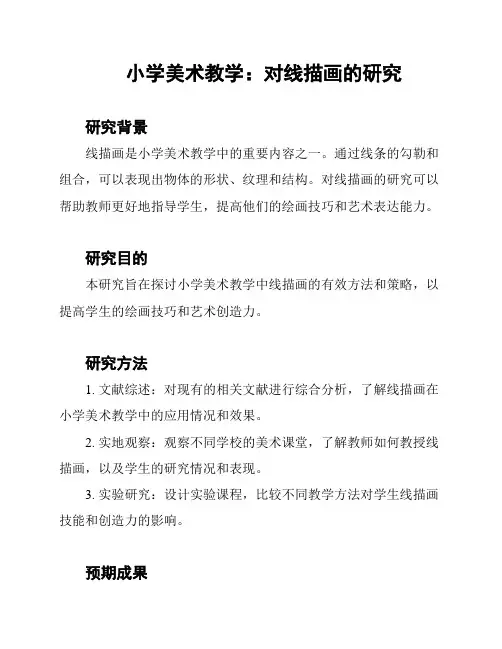 小学美术教学：对线描画的研究

研究背景

线描画是小学美术教学中的重要内容之一。通过线条的勾勒和组合，可以表现出物体的形状、纹理和结构。对线描画的研究可以帮助教师更好地指导学生，提高他们的绘画技巧和艺术表达能力。

研究目的

本研究旨在探讨小学美术教学中线描画的有效方法和策略，以提高学生的绘画技巧和艺术创造力。

研究方法

1. 文献综述：对现有的相关文献进行综合分析，了解线描画在小学美术教学中的应用情况和效果。

2. 实地观察：观察不同学校的美术课堂，了解教师如何教授线描画，以及学生的研究情况和表现。

3. 实验研究：设计实验课程，比较不同教学方法对学生线描画技能和创造力的影响。

预期成果